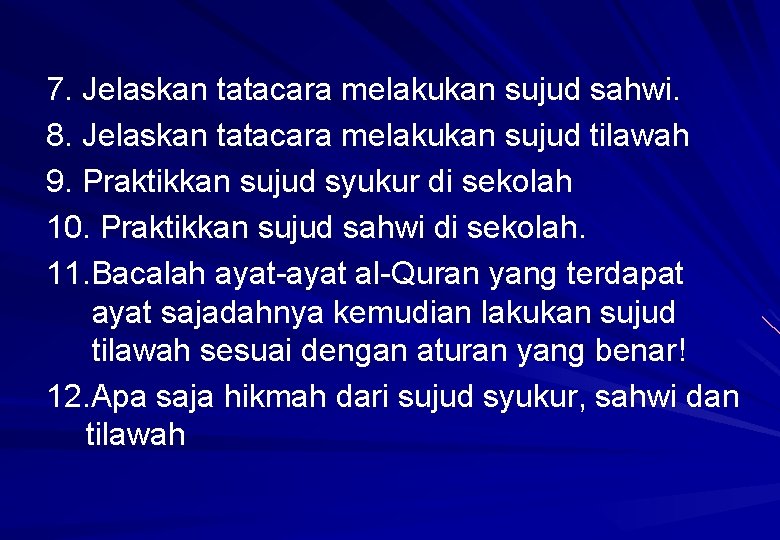 7. Jelaskan tatacara melakukan sujud sahwi.
8. Jelaskan tatacara melakukan sujud tilawah
9. Praktikkan sujud syukur di sekolah
10. Praktikkan sujud sahwi di sekolah.
11.Bacalah ayat-ayat al-Quran yang terdapat ayat sajadahnya kemudian lakukan sujud tilawah sesuai dengan aturan yang benar!
12.Apa saja hikmah dari sujud syukur, sahwi dan tilawah